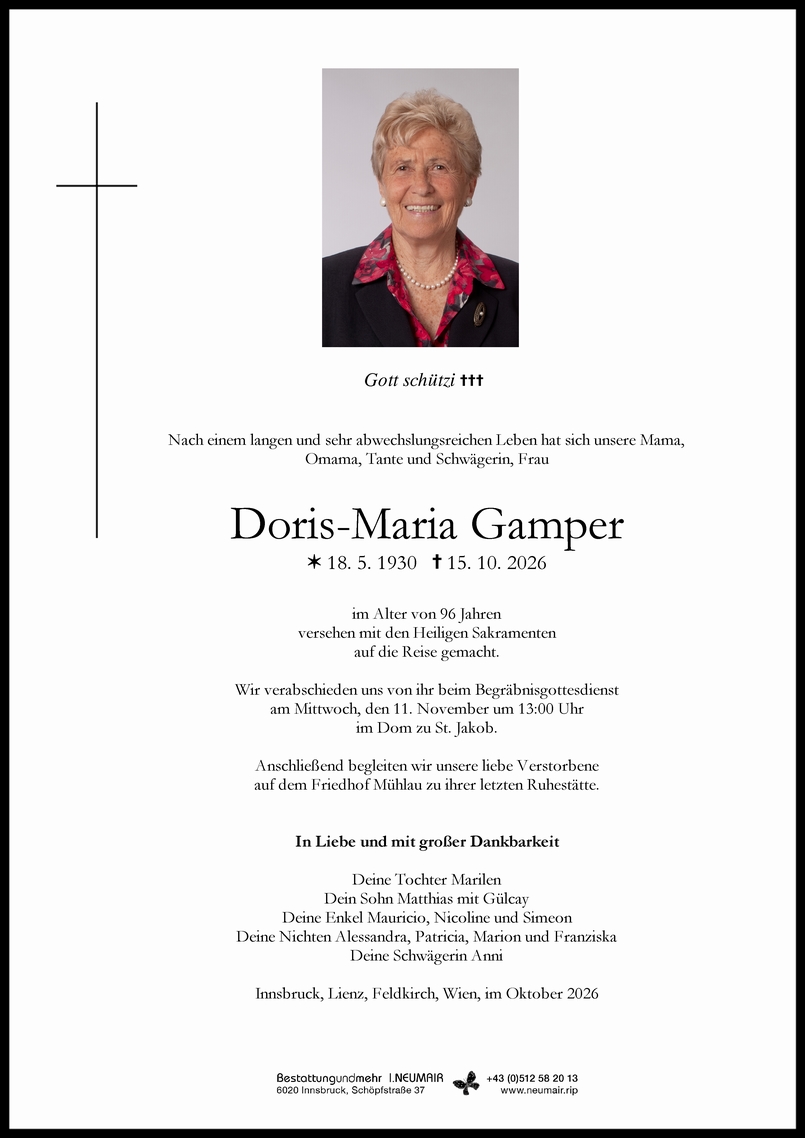 Gott schützi †††

Nach einem langen und sehr abwechslungsreichen Leben hat sich unsere Mama, Omama, Tante und Schwägerin, Frau

Doris-Maria Gamper

✶ 18. 5. 1930 † 15. 10. 2026

im Alter von 96 Jahren
versehen mit den Heiligen Sakramenten
auf die Reise gemacht.

Wir verabschieden uns von ihr beim Begräbnisgottesdienst
am Mittwoch, den 11. November um 13:00 Uhr
im Dom zu St. Jakob.

Anschließend begleiten wir unsere liebe Verstorbene
auf dem Friedhof Mühlau zu ihrer letzten Ruhestätte.

In Liebe und mit großer Dankbarkeit

Deine Tochter Marilen
Dein Sohn Matthias mit Gülcay
Deine Enkel Mauricio, Nicoline und Simeon
Deine Nichten Alessandra, Patricia, Marion und Franziska
Deine Schwägerin Anni

Innsbruck, Lienz, Feldkirch, Wien, im Oktober 2026

Bestattungundmehr I.NEUMAIR
6020 Innsbruck, Schöpfstraße 37
+43 (0)512 58 20 13
www.neumair.rip